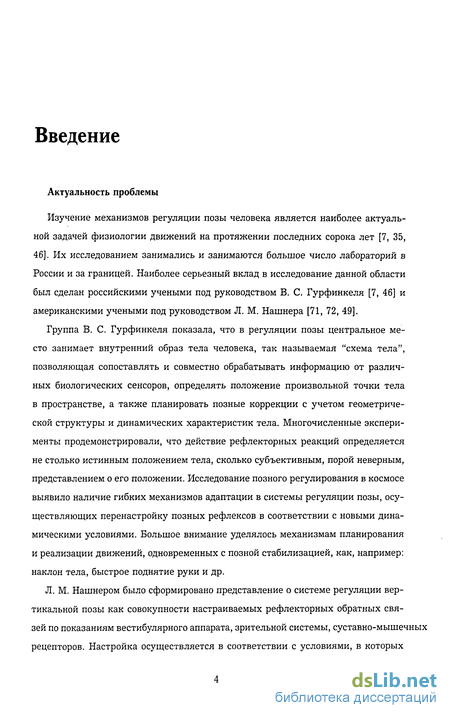 Введение

Актуальность проблемы

Изучение механизмов регуляции позы человека является наиболее актуальной задачей физиологии движений на протяжении последних сорока лет [7, 35, 46]. Их исследованием занимались и занимаются большое число лабораторий в России и за границей. Наиболее серьезный вклад в исследование данной области был сделан российскими учеными под руководством В. С. Гурфинкеля [7, 46] и американскими учеными под руководством Л. М. Нашнера [71, 72, 49].

Группа В. С. Гурфинкеля показала, что в регуляции позы центральное место занимает внутренний образ тела человека, так называемая "схема тела", позволяющая сопоставлять и совместно обрабатывать информацию от различных биологических сенсоров, определять положение произвольной точки тела в пространстве, а также планировать позные коррекции с учетом геометрической структуры и динамических характеристик тела. Многочисленные эксперименты продемонстрировали, что действие рефлекторных реакций определяется не столько истинным положением тела, сколько субъективным, порой неверным, представлением о его положении. Исследование позного регулирования в космосе выявило наличие гибких механизмов адаптации в системы регуляции позы, осуществляющих перенастройку позных рефлексов в соответствии с новыми динамическими условиями. Большое внимание уделялось механизмам планирования и реализации движений, одновременных с позной стабилизацией, как, например: наклон тела, быстрое поднятие руки и др.

Л. М. Нашнером было сформировано представление о системе регуляции вертикальной позы как совокупности настраиваемых рефлекторных обратных связей по показаниям вестибулярного аппарата, зрительной системы, суставно-мышечных рецепторов. Настройка осуществляется в соответствии с условиями, в которых

4

dsLib.net
библиотека диссертаций